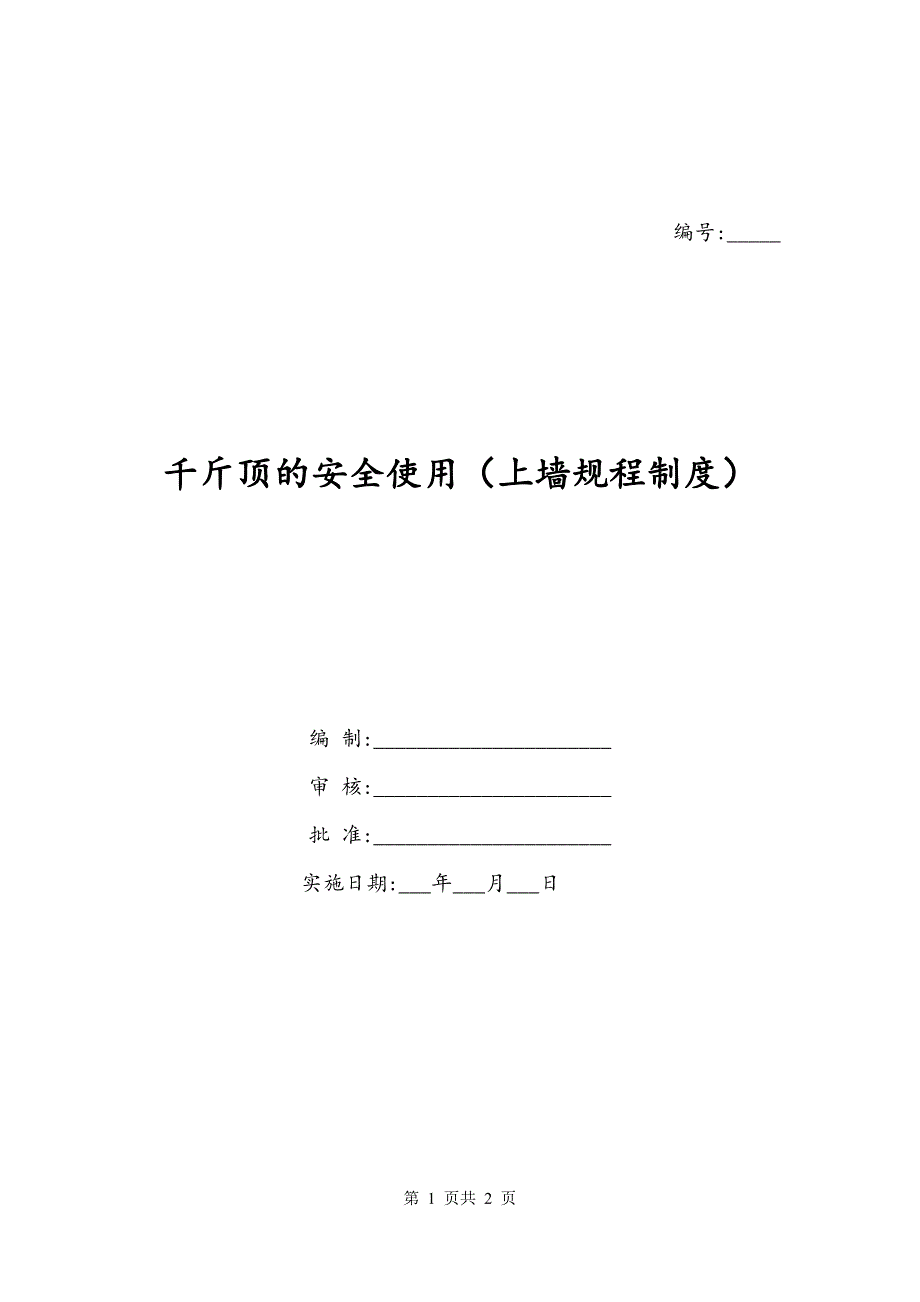 编号:_____

千斤顶的安全使用（上墙规程制度）

编 制:______________________

审 核:______________________

批 准:______________________

实施日期:___年___月___日

第 1 页共 2 页